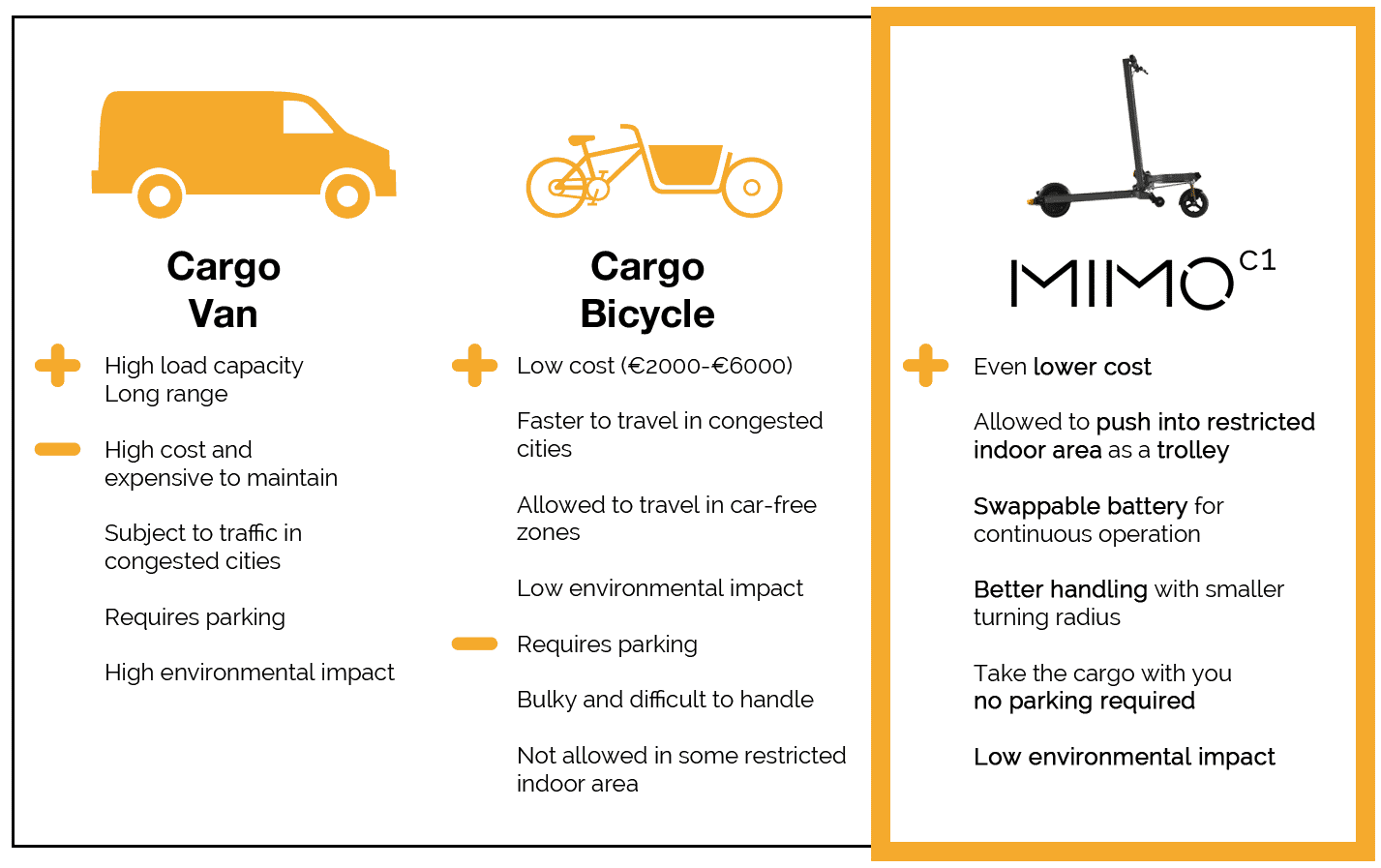 Cargo Van

High load capacity
Long range

High cost and expensive to maintain

Subject to traffic in congested cities

Requires parking

High environmental impact

Cargo Bicycle

Low cost (€2000-€6000)

Faster to travel in congested cities

Allowed to travel in car-free zones

Low environmental impact

Requires parking

Bulky and difficult to handle

Not allowed in some restricted indoor area

MIMO C1

Even lower cost

Allowed to push into restricted indoor area as a trolley

Swappable battery for continuous operation

Better handling with smaller turning radius

Take the cargo with you
no parking required

Low environmental impact